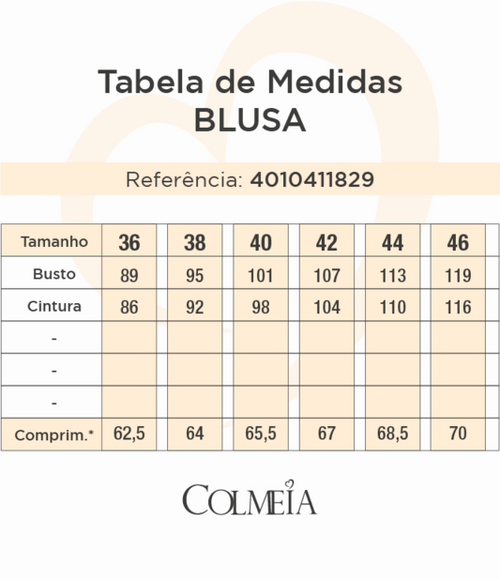 Tabela de Medidas
BLUSA

Referência: 4010411829

| Tamanho | 36 | 38 | 40 | 42 | 44 | 46 |
|---|---|---|---|---|---|---|
| Busto | 89 | 95 | 101 | 107 | 113 | 119 |
| Cintura | 86 | 92 | 98 | 104 | 110 | 116 |
| - | | | | | | |
| - | | | | | | |
| - | | | | | | |
| Comprim.* | 62,5 | 64 | 65,5 | 67 | 68,5 | 70 |

COLMEIA